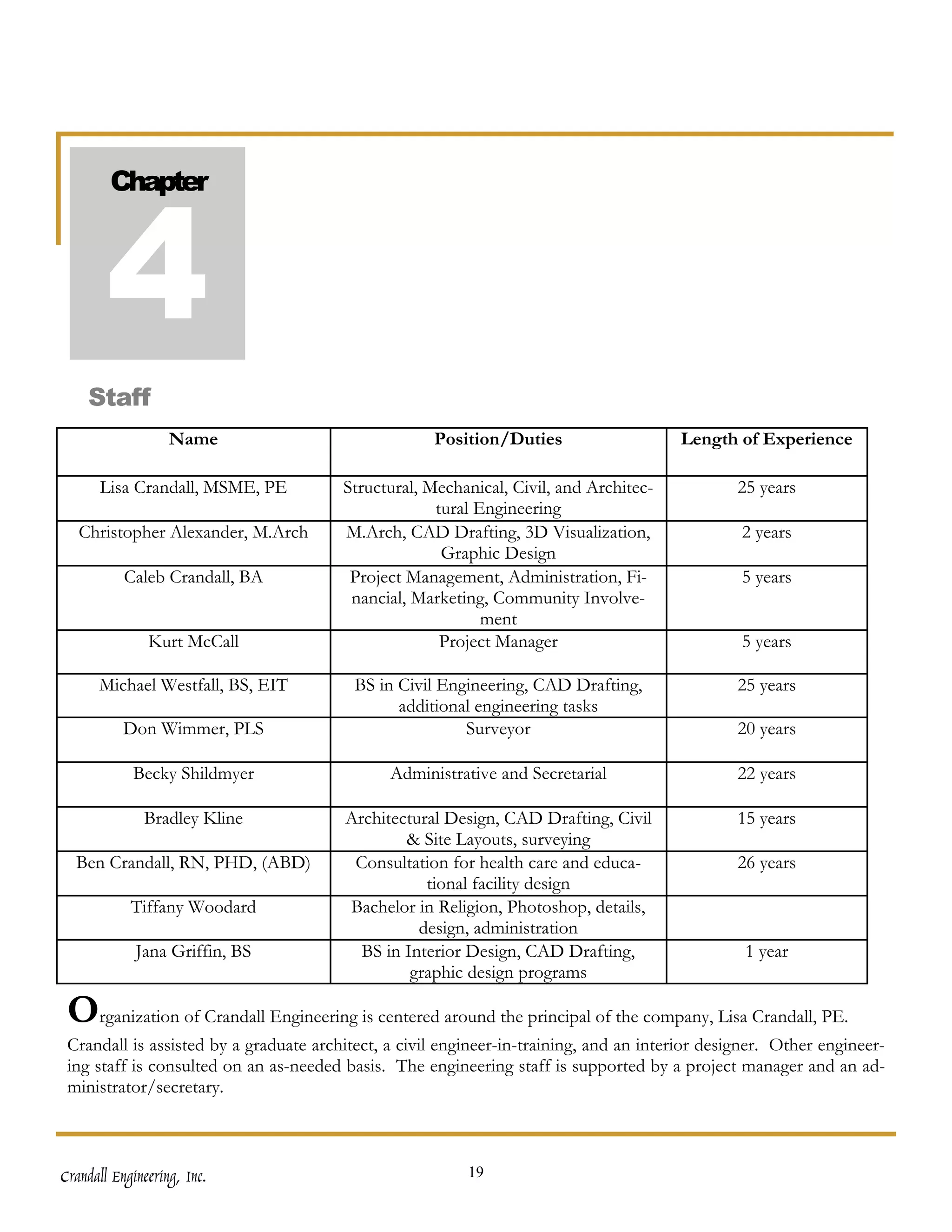 Chapter

4

Staff

| Name | Position/Duties | Length of Experience |
|---|---|---|
| Lisa Crandall, MSME, PE | Structural, Mechanical, Civil, and Architectural Engineering | 25 years |
| Christopher Alexander, M.Arch | M.Arch, CAD Drafting, 3D Visualization, Graphic Design | 2 years |
| Caleb Crandall, BA | Project Management, Administration, Financial, Marketing, Community Involvement | 5 years |
| Kurt McCall | Project Manager | 5 years |
| Michael Westfall, BS, EIT | BS in Civil Engineering, CAD Drafting, additional engineering tasks | 25 years |
| Don Wimmer, PLS | Surveyor | 20 years |
| Becky Shildmyer | Administrative and Secretarial | 22 years |
| Bradley Kline | Architectural Design, CAD Drafting, Civil & Site Layouts, surveying | 15 years |
| Ben Crandall, RN, PHD, (ABD) | Consultation for health care and educational facility design | 26 years |
| Tiffany Woodard | Bachelor in Religion, Photoshop, details, design, administration | |
| Jana Griffin, BS | BS in Interior Design, CAD Drafting, graphic design programs | 1 year |

Organization of Crandall Engineering is centered around the principal of the company, Lisa Crandall, PE. Crandall is assisted by a graduate architect, a civil engineer-in-training, and an interior designer. Other engineering staff is consulted on an as-needed basis. The engineering staff is supported by a project manager and an administrator/secretary.

Crandall Engineering, Inc.

19